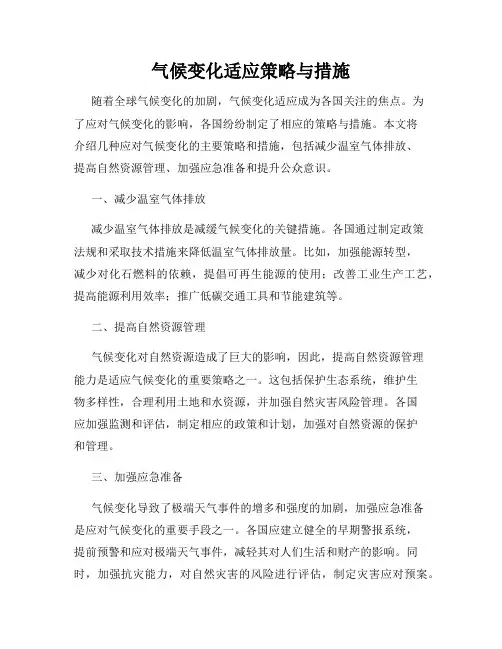 气候变化适应策略与措施

随着全球气候变化的加剧，气候变化适应成为各国关注的焦点。为了应对气候变化的影响，各国纷纷制定了相应的策略与措施。本文将介绍几种应对气候变化的主要策略和措施，包括减少温室气体排放、提高自然资源管理、加强应急准备和提升公众意识。

一、减少温室气体排放

减少温室气体排放是减缓气候变化的关键措施。各国通过制定政策法规和采取技术措施来降低温室气体排放量。比如，加强能源转型，减少对化石燃料的依赖，提倡可再生能源的使用；改善工业生产工艺，提高能源利用效率；推广低碳交通工具和节能建筑等。

二、提高自然资源管理

气候变化对自然资源造成了巨大的影响，因此，提高自然资源管理能力是适应气候变化的重要策略之一。这包括保护生态系统，维护生物多样性，合理利用土地和水资源，并加强自然灾害风险管理。各国应加强监测和评估，制定相应的政策和计划，加强对自然资源的保护和管理。

三、加强应急准备

气候变化导致了极端天气事件的增多和强度的加剧，加强应急准备是应对气候变化的重要手段之一。各国应建立健全的早期警报系统，提前预警和应对极端天气事件，减轻其对人们生活和财产的影响。同时，加强抗灾能力，对自然灾害的风险进行评估，制定灾害应对预案。